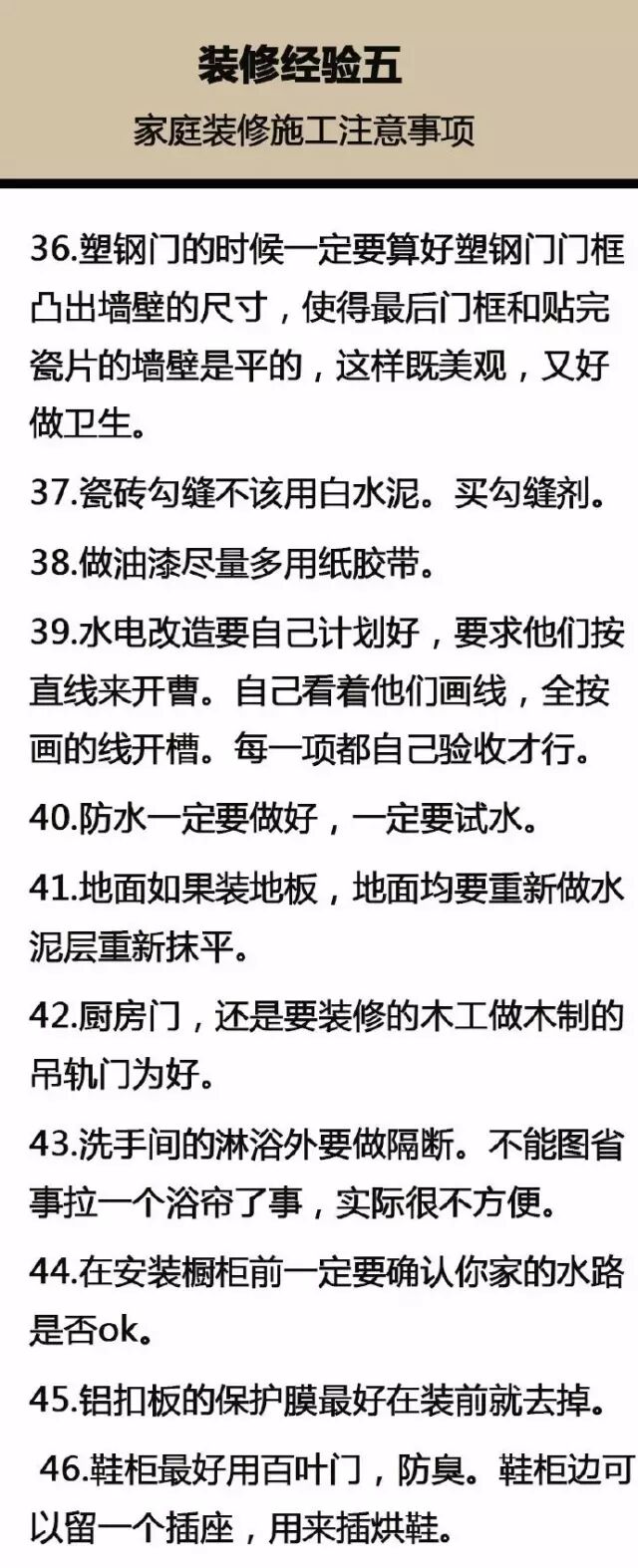 装修经验五

家庭装修施工注意事项

36.塑钢门的时候一定要算好塑钢门门框凸出墙壁的尺寸，使得最后门框和贴完瓷片的墙壁是平的，这样既美观，又好做卫生。

37.瓷砖勾缝不该用白水泥。买勾缝剂。

38.做油漆尽量多用纸胶带。

39.水电改造要自己计划好，要求他们按直线来开曹。自己看着他们画线，全按画的线开槽。每一项都自己验收才行。

40.防水一定要做好，一定要试水。

41.地面如果装地板，地面均要重新做水泥层重新抹平。

42.厨房门，还是要装修的木工做木制的吊轨门为好。

43.洗手间的淋浴外要做隔断。不能图省事拉一个浴帘了事，实际很不方便。

44.在安装橱柜前一定要确认你家的水路是否ok。

45.铝扣板的保护膜最好在装前就去掉。

46.鞋柜最好用百叶门，防臭。鞋柜边可以留一个插座，用来插烘鞋。